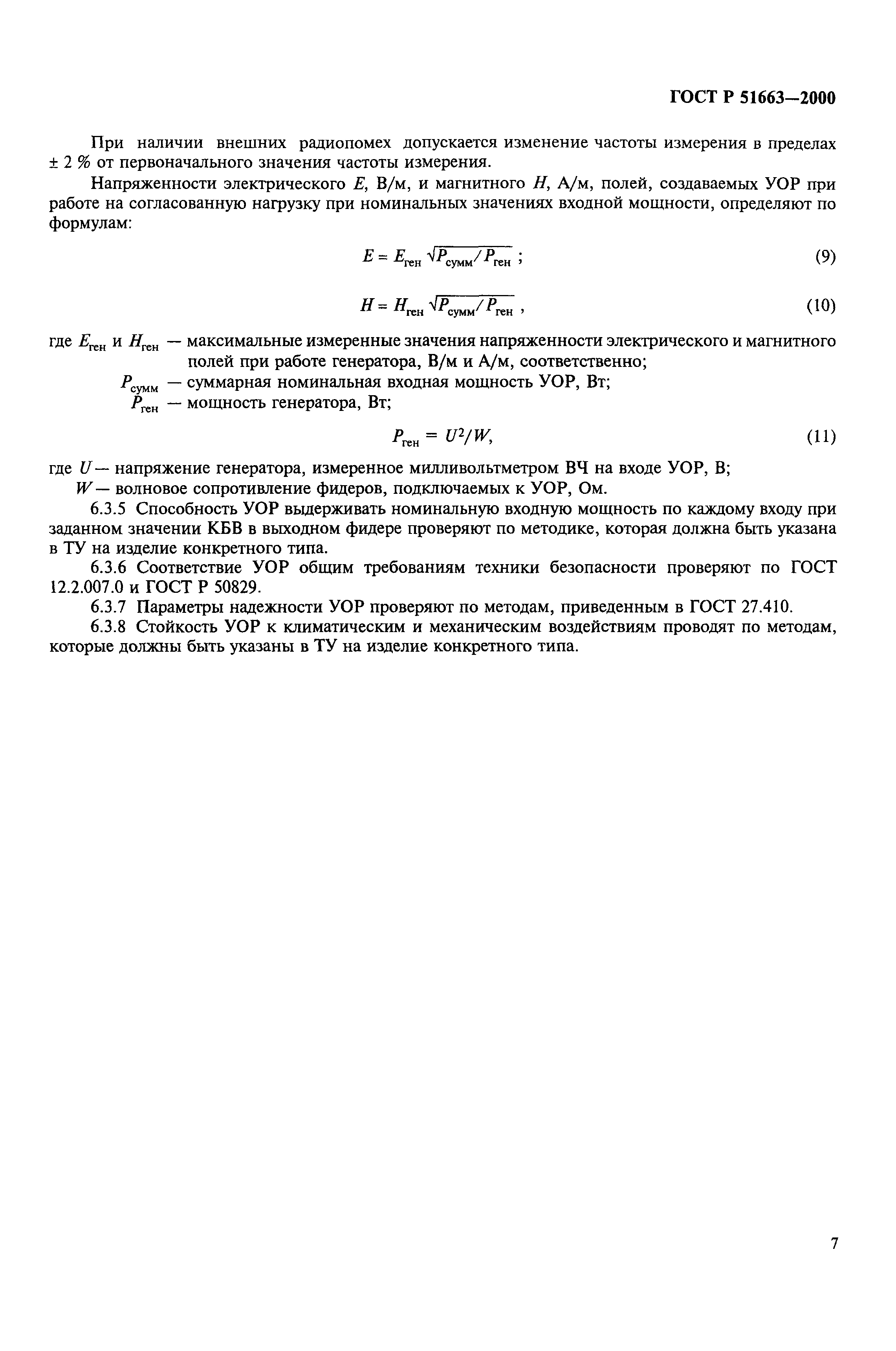 ГОСТ Р 51663—2000

При наличии внешних радиопомех допускается изменение частоты измерения в пределах ± 2 % от первоначального значения частоты измерения.

Напряженности электрического $E$, В/м, и магнитного $H$, А/м, полей, создаваемых УОР при работе на согласованную нагрузку при номинальных значениях входной мощности, определяют по формулам:

$E = E_{ген} \sqrt{P_{сумм}/P_{ген}}$ ; (9)

$H = H_{ген} \sqrt{P_{сумм}/P_{ген}}$ , (10)

где $E_{ген}$ и $H_{ген}$ — максимальные измеренные значения напряженности электрического и магнитного полей при работе генератора, В/м и А/м, соответственно;

$P_{сумм}$ — суммарная номинальная входная мощность УОР, Вт;

$P_{ген}$ — мощность генератора, Вт;

$P_{ген} = U^2/W$, (11)

где $U$ — напряжение генератора, измеренное милливольтметром ВЧ на входе УОР, В;

$W$ — волновое сопротивление фидеров, подключаемых к УОР, Ом.

6.3.5 Способность УОР выдерживать номинальную входную мощность по каждому входу при заданном значении КБВ в выходном фидере проверяют по методике, которая должна быть указана в ТУ на изделие конкретного типа.

6.3.6 Соответствие УОР общим требованиям техники безопасности проверяют по ГОСТ 12.2.007.0 и ГОСТ Р 50829.

6.3.7 Параметры надежности УОР проверяют по методам, приведенным в ГОСТ 27.410.

6.3.8 Стойкость УОР к климатическим и механическим воздействиям проводят по методам, которые должны быть указаны в ТУ на изделие конкретного типа.

7